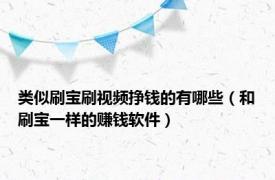 类似刷宝刷视频挣钱的有哪些（和刷宝一样的赚钱软件）